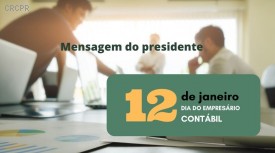 CRCPR

Mensagem do presidente

12 de janeiro
DIA DO EMPRESÁRIO
CONTÁBIL